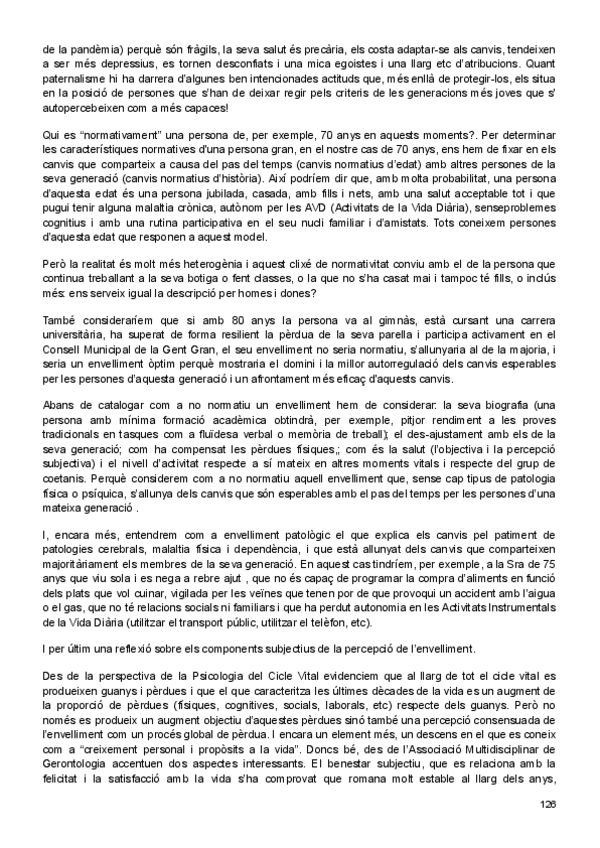 de la pandèmia) perquè són fràgils, la seva salut és precària, els costa adaptar-se als canvis, tendeixen a ser més depressius, es tornen desconfiats i una mica egoistes i una llarg etc d'atribucions. Quant paternalisme hi ha darrera d'algunes ben intencionades actituds que, més enllà de protegir-los, els situa en la posició de persones que s'han de deixar regir pels criteris de les generacions més joves que s' autopercebeixen com a més capaces!

Qui es "normativament" una persona de, per exemple, 70 anys en aquests moments?. Per determinar les característiques normatives d'una persona gran, en el nostre cas de 70 anys, ens hem de fixar en els canvis que comparteix a causa del pas del temps (canvis normatius d'edat) amb altres persones de la seva generació (canvis normatius d'història). Així podríem dir que, amb molta probabilitat, una persona d'aquesta edat és una persona jubilada, casada, amb fills i nets, amb una salut acceptable tot i que pugui tenir alguna malaltia crònica, autònom per les AVD (Activitats de la Vida Diària), senseproblemes cognitius i amb una rutina participativa en el seu nucli familiar i d'amistats. Tots coneixem persones d'aquesta edat que responen a aquest model.

Però la realitat és molt més heterogènia i aquest clixé de normativitat conviu amb el de la persona que continua treballant a la seva botiga o fent classes, o la que no s'ha casat mai i tampoc té fills, o inclús més: ens serveix igual la descripció per homes i dones?

També consideraríem que si amb 80 anys la persona va al gimnàs, està cursant una carrera universitària, ha superat de forma resilient la pèrdua de la seva parella i participa activament en el Consell Municipal de la Gent Gran, el seu envelliment no seria normatiu, s'allunyaria al de la majoria, i seria un envelliment òptim perquè mostraria el domini i la millor autorregulació dels canvis esperables per les persones d'aquesta generació i un afrontament més eficaç d'aquests canvis.

Abans de catalogar com a no normatiu un envelliment hem de considerar: la seva biografia (una persona amb mínima formació acadèmica obtindrà, per exemple, pitjor rendiment a les proves tradicionals en tasques com a fluïdesa verbal o memòria de treball); el des-ajustament amb els de la seva generació; com ha compensat les pèrdues físiques,; com és la salut (l'objectiva i la percepció subjectiva) i el nivell d'activitat respecte a sí mateix en altres moments vitals i respecte del grup de coetanis. Perquè considerem com a no normatiu aquell envelliment que, sense cap tipus de patologia física o psíquica, s'allunya dels canvis que són esperables amb el pas del temps per les persones d'una mateixa generació .

I, encara més, entendrem com a envelliment patològic el que explica els canvis pel patiment de patologies cerebrals, malaltia física i dependència, i que està allunyat dels canvis que comparteixen majoritàriament els membres de la seva generació. En aquest cas tindríem, per exemple, a la Sra de 75 anys que viu sola i es nega a rebre ajut , que no és capaç de programar la compra d'aliments en funció dels plats que vol cuinar, vigilada per les veïnes que tenen por de que provoqui un accident amb l'aigua o el gas, que no té relacions socials ni familiars i que ha perdut autonomia en les Activitats Instrumentals de la Vida Diària (utilitzar el transport públic, utilitzar el telèfon, etc).

I per últim una reflexió sobre els components subjectius de la percepció de l'envelliment.

Des de la perspectiva de la Psicologia del Cicle Vital evidenciem que al llarg de tot el cicle vital es produeixen guanys i pèrdues i que el que caracteritza les últimes dècades de la vida es un augment de la proporció de pèrdues (físiques, cognitives, socials, laborals, etc) respecte dels guanys. Però no només es produeix un augment objectiu d'aquestes pèrdues sinó també una percepció consensuada de l'envelliment com un procés global de pèrdua. I encara un element més, un descens en el que es coneix com a "creixement personal i propòsits a la vida". Doncs bé, des de l'Associació Multidisciplinar de Gerontologia accentuen dos aspectes interessants. El benestar subjectiu, que es relaciona amb la felicitat i la satisfacció amb la vida s'ha comprovat que romana molt estable al llarg dels anys,

126